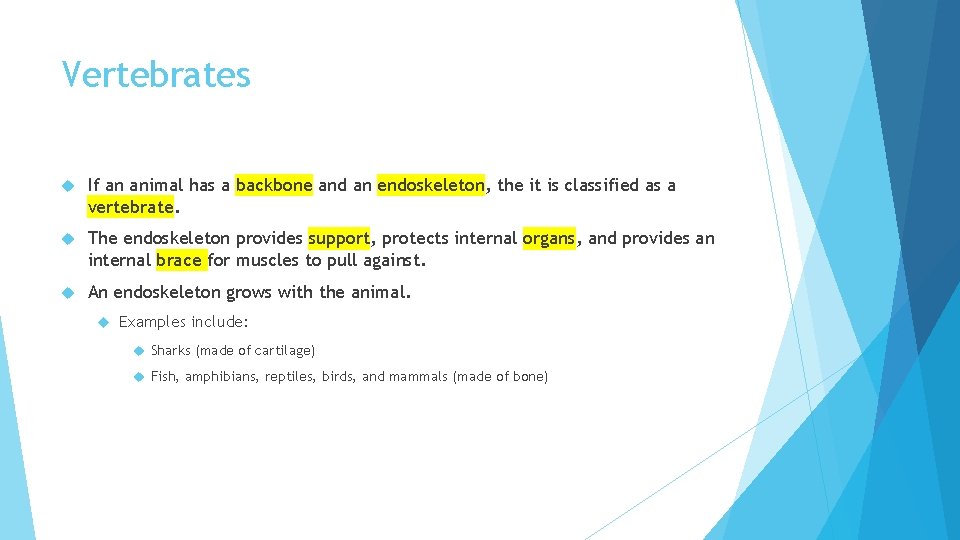 Vertebrates

If an animal has a backbone and an endoskeleton, the it is classified as a vertebrate.

The endoskeleton provides support, protects internal organs, and provides an internal brace for muscles to pull against.

An endoskeleton grows with the animal.

Examples include:

Sharks (made of cartilage)

Fish, amphibians, reptiles, birds, and mammals (made of bone)